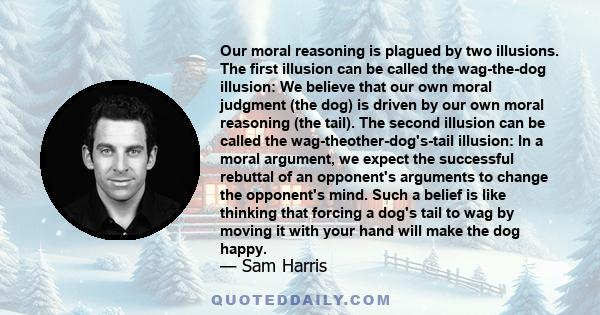 Our moral reasoning is plagued by two illusions. The first illusion can be called the wag-the-dog illusion: We believe that our own moral judgment (the dog) is driven by our own moral reasoning (the tail). The second illusion can be called the wag-theother-dog's-tail illusion: In a moral argument, we expect the successful rebuttal of an opponent's arguments to change the opponent's mind. Such a belief is like thinking that forcing a dog's tail to wag by moving it with your hand will make the dog happy.

— Sam Harris

QUOTEDDAILY.COM